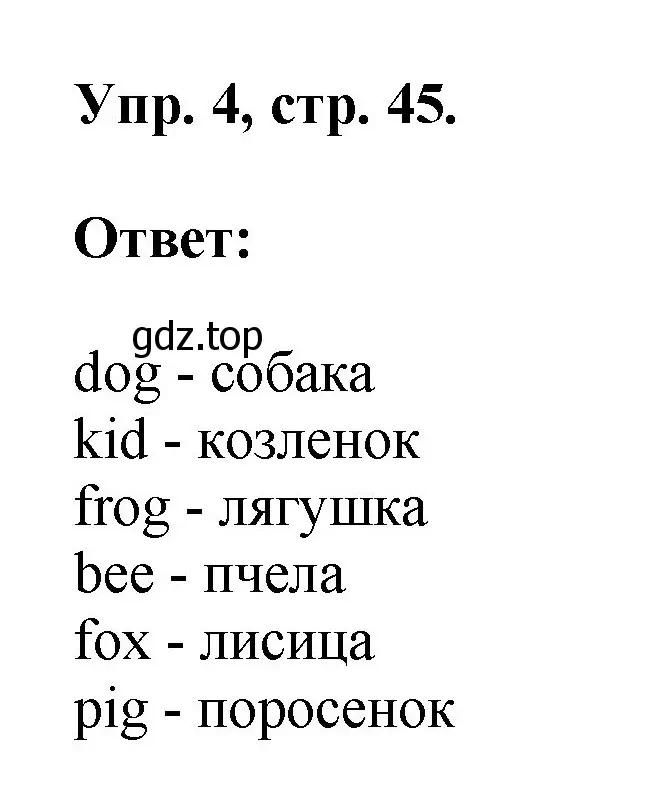 Упр. 4, стр. 45.

Ответ:

gdz.top

dog - собака
kid - козленок
frog - лягушка
bee - пчела
fox - лисица
pig - поросенок